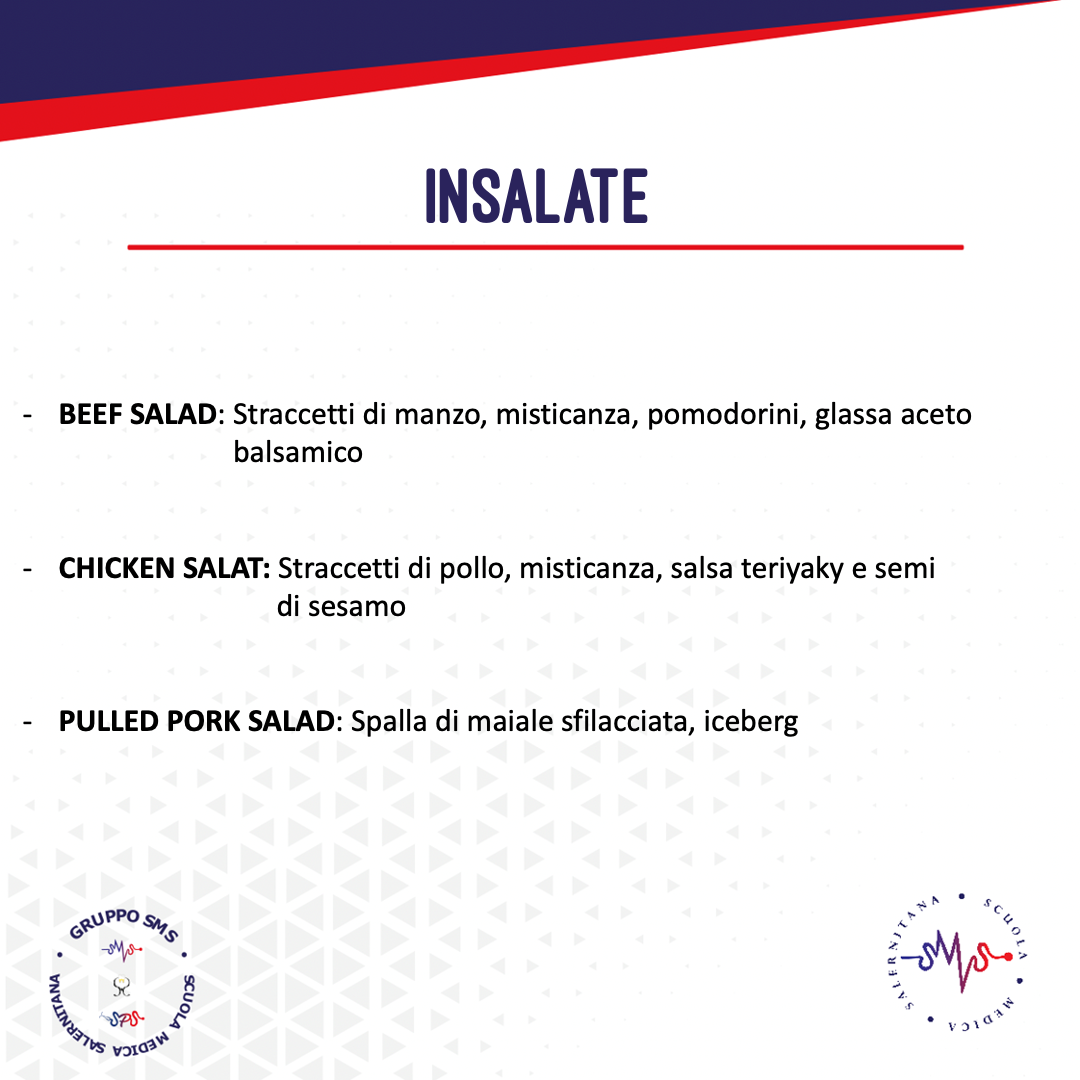 INSALATE

- BEEF SALAD: Straccetti di manzo, misticanza, pomodorini, glassa aceto balsamico

- CHICKEN SALAT: Straccetti di pollo, misticanza, salsa teriyaky e semi di sesamo

- PULLED PORK SALAD: Spalla di maiale sfilacciata, iceberg

GRUPPO SMS
SCUOLA MEDICA SALERNITANA

SCUOLA MEDICA SALERNITANA